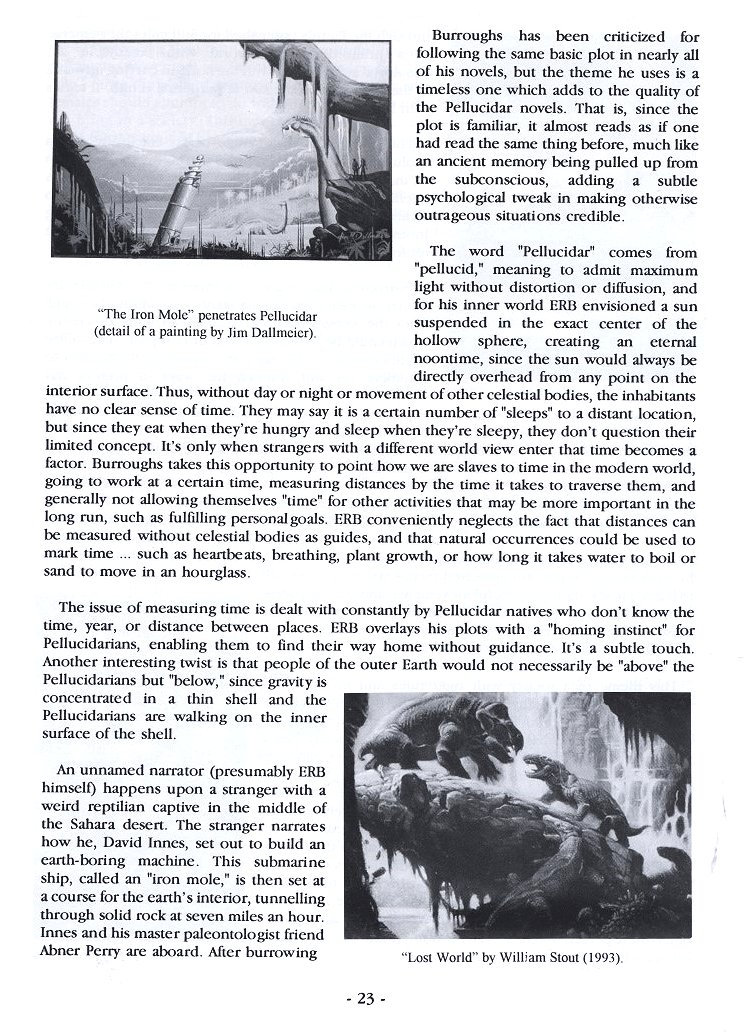 "The Iron Mole" penetrates Pellucidar (detail of a painting by Jim Dallmeier).

Burroughs has been criticized for following the same basic plot in nearly all of his novels, but the theme he uses is a timeless one which adds to the quality of the Pellucidar novels. That is, since the plot is familiar, it almost reads as if one had read the same thing before, much like an ancient memory being pulled up from the subconscious, adding a subtle psychological tweak in making otherwise outrageous situations credible.

The word "Pellucidar" comes from "pellucid," meaning to admit maximum light without distortion or diffusion, and for his inner world ERB envisioned a sun suspended in the exact center of the hollow sphere, creating an eternal noontime, since the sun would always be directly overhead from any point on the interior surface. Thus, without day or night or movement of other celestial bodies, the inhabitants have no clear sense of time. They may say it is a certain number of "sleeps" to a distant location, but since they eat when they're hungry and sleep when they're sleepy, they don't question their limited concept. It's only when strangers with a different world view enter that time becomes a factor. Burroughs takes this opportunity to point how we are slaves to time in the modern world, going to work at a certain time, measuring distances by the time it takes to traverse them, and generally not allowing themselves "time" for other activities that may be more important in the long run, such as fulfilling personal goals. ERB conveniently neglects the fact that distances can be measured without celestial bodies as guides, and that natural occurrences could be used to mark time ... such as heartbeats, breathing, plant growth, or how long it takes water to boil or sand to move in an hourglass.

The issue of measuring time is dealt with constantly by Pellucidar natives who don't know the time, year, or distance between places. ERB overlays his plots with a "homing instinct" for Pellucidarians, enabling them to find their way home without guidance. It's a subtle touch. Another interesting twist is that people of the outer Earth would not necessarily be "above" the Pellucidarians but "below," since gravity is concentrated in a thin shell and the Pellucidarians are walking on the inner surface of the shell.

An unnamed narrator (presumably ERB himself) happens upon a stranger with a weird reptilian captive in the middle of the Sahara desert. The stranger narrates how he, David Innes, set out to build an earth-boring machine. This submarine ship, called an "iron mole," is then set at a course for the earth's interior, tunnelling through solid rock at seven miles an hour. Innes and his master paleontologist friend Abner Perry are aboard. After burrowing

"Lost World" by William Stout (1993).

- 23 -